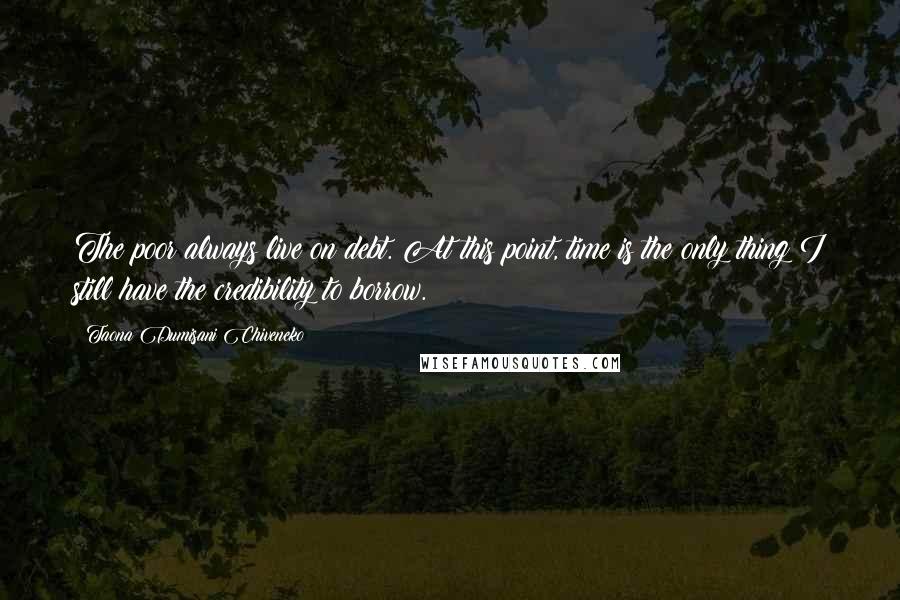 The poor always live on debt. At this point, time is the only thing I still have the credibility to borrow.

Taona Dumisani Chiveneko

WISEFAMOUSQUOTES.COM